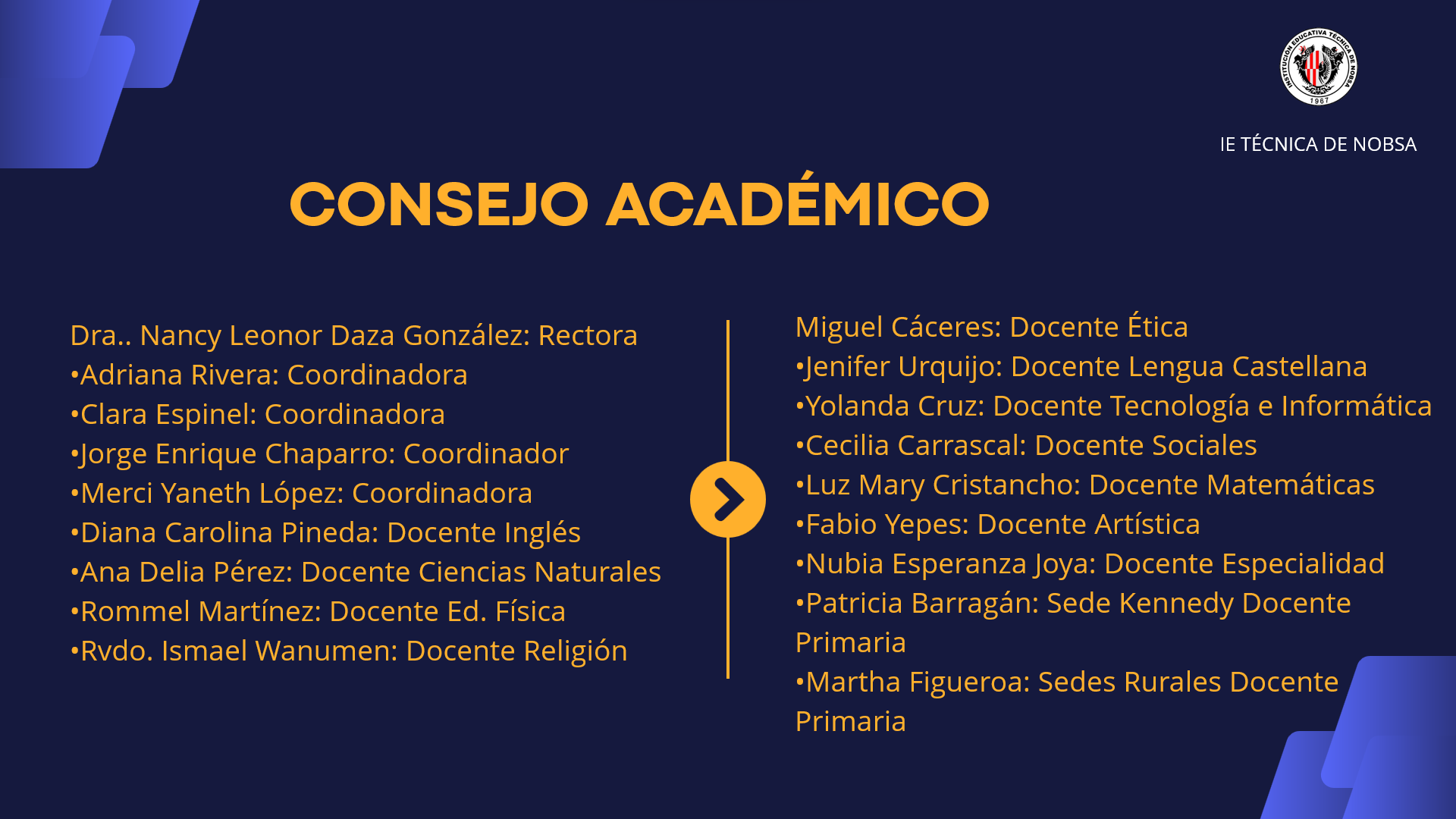 INSTITUCIÓN EDUCATIVA TÉCNICA DE NOBSA
1967

IE TÉCNICA DE NOBSA

CONSEJO ACADÉMICO

Dra.. Nancy Leonor Daza González: Rectora
•Adriana Rivera: Coordinadora
•Clara Espinel: Coordinadora
•Jorge Enrique Chaparro: Coordinador
•Merci Yaneth López: Coordinadora
•Diana Carolina Pineda: Docente Inglés
•Ana Delia Pérez: Docente Ciencias Naturales
•Rommel Martínez: Docente Ed. Física
•Rvdo. Ismael Wanumen: Docente Religión

Miguel Cáceres: Docente Ética
•Jenifer Urquijo: Docente Lengua Castellana
•Yolanda Cruz: Docente Tecnología e Informática
•Cecilia Carrascal: Docente Sociales
•Luz Mary Cristancho: Docente Matemáticas
•Fabio Yepes: Docente Artística
•Nubia Esperanza Joya: Docente Especialidad
•Patricia Barragán: Sede Kennedy Docente Primaria
•Martha Figueroa: Sedes Rurales Docente Primaria